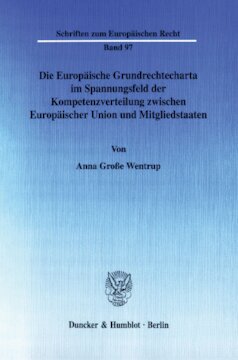 Schriften zum Europäischen Recht
Band 97

Die Europäische Grundrechtecharta im Spannungsfeld der Kompetenzverteilung zwischen Europäischer Union und Mitgliedstaaten

Von

Anna Große Wentrup

Duncker & Humblot · Berlin